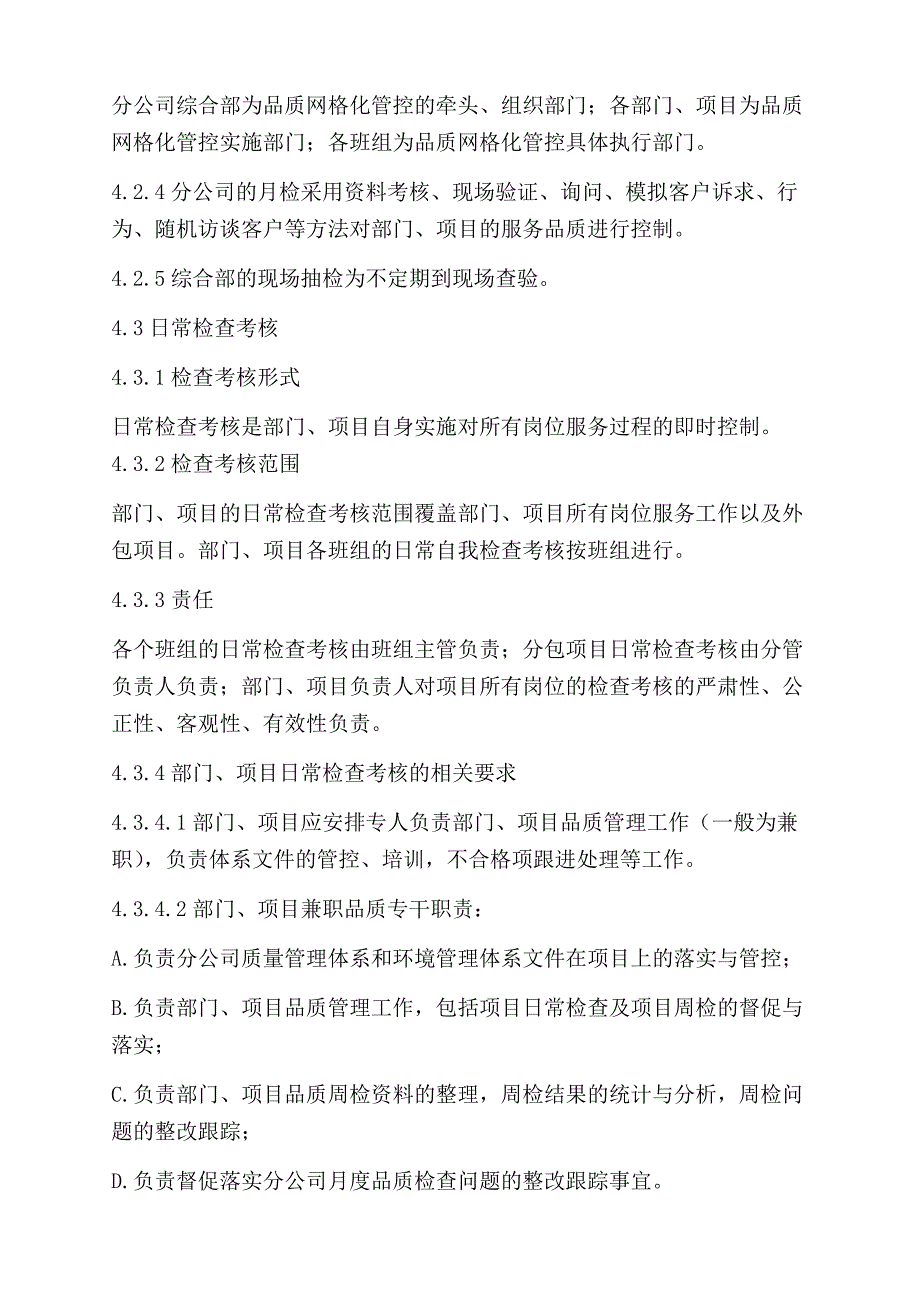 分公司综合部为品质网格化管控的牵头、组织部门；各部门、项目为品质网格化管控实施部门；各班组为品质网格化管控具体执行部门。

4.2.4 分公司的月检采用资料考核、现场验证、询问、模拟客户诉求、行为、随机访谈客户等方法对部门、项目的服务品质进行控制。

4.2.5 综合部的现场抽检为不定期到现场查验。

4.3 日常检查考核

4.3.1 检查考核形式

日常检查考核是部门、项目自身实施对所有岗位服务过程的即时控制。

4.3.2 检查考核范围

部门、项目的日常检查考核范围覆盖部门、项目所有岗位服务工作以及外包项目。部门、项目各班组的日常自我检查考核按班组进行。

4.3.3 责任

各个班组的日常检查考核由班组主管负责；分包项目日常检查考核由分管负责人负责；部门、项目负责人对项目所有岗位的检查考核的严肃性、公正性、客观性、有效性负责。

4.3.4 部门、项目日常检查考核的相关要求

4.3.4.1 部门、项目应安排专人负责部门、项目品质管理工作（一般为兼职），负责体系文件的管控、培训，不合格项跟进处理等工作。

4.3.4.2 部门、项目兼职品质专干职责：

A.负责分公司质量管理体系和环境管理体系文件在项目上的落实与管控；

B.负责部门、项目品质管理工作，包括项目日常检查及项目周检的督促与落实；

C.负责部门、项目品质周检资料的整理，周检结果的统计与分析，周检问题的整改跟踪；

D.负责督促落实分公司月度品质检查问题的整改跟踪事宜。